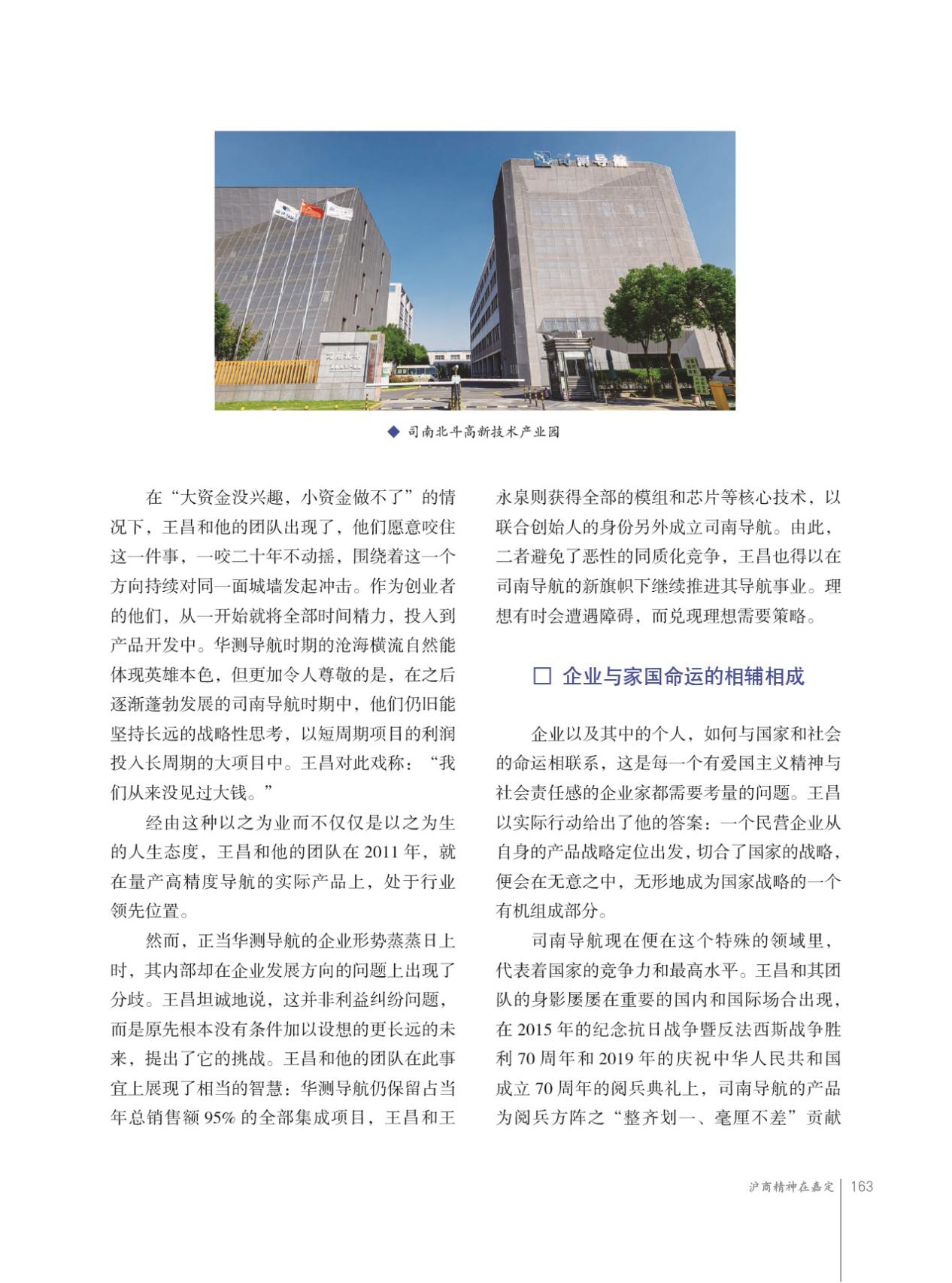 司南导航

◆ 司南北斗高新技术产业园

在“大资金没兴趣，小资金做不了”的情况下，王昌和他的团队出现了，他们愿意咬住这一件事，一咬二十年不动摇，围绕着这一个方向持续对同一面城墙发起冲击。作为创业者的他们，从一开始就将全部时间精力，投入到产品开发中。华测导航时期的沧海横流自然能体现英雄本色，但更加令人尊敬的是，在之后逐渐蓬勃发展的司南导航时期中，他们仍旧能坚持长远的战略性思考，以短周期项目的利润投入长周期的大项目中。王昌对此戏称：“我们从来没见过大钱。”

经由这种以之为业而不仅仅是以之为生的人生态度，王昌和他的团队在 2011 年，就在量产高精度导航的实际产品上，处于行业领先位置。

然而，正当华测导航的企业形势蒸蒸日上时，其内部却在企业发展方向的问题上出现了分歧。王昌坦诚地说，这并非利益纠纷问题，而是原先根本没有条件加以设想的更长远的未来，提出了它的挑战。王昌和他的团队在此事宜上展现了相当的智慧：华测导航仍保留占当年总销售额 95% 的全部集成项目，王昌和王永泉则获得全部的模组和芯片等核心技术，以联合创始人的身份另外成立司南导航。由此，二者避免了恶性的同质化竞争，王昌也得以在司南导航的新旗帜下继续推进其导航事业。理想有时会遭遇障碍，而兑现理想需要策略。

□ 企业与家国命运的相辅相成

企业以及其中的个人，如何与国家和社会的命运相联系，这是每一个有爱国主义精神与社会责任感的企业家都需要考量的问题。王昌以实际行动给出了他的答案：一个民营企业从自身的产品战略定位出发，切合了国家的战略，便会在无意之中，无形地成为国家战略的一个有机组成部分。

司南导航现在便在这个特殊的领域里，代表着国家的竞争力和最高水平。王昌和其团队的身影屡屡在重要的国内和国际场合出现，在 2015 年的纪念抗日战争暨反法西斯战争胜利 70 周年和 2019 年的庆祝中华人民共和国成立 70 周年的阅兵典礼上，司南导航的产品为阅兵方阵之“整齐划一、毫厘不差”贡献

沪商精神在嘉定 | 163